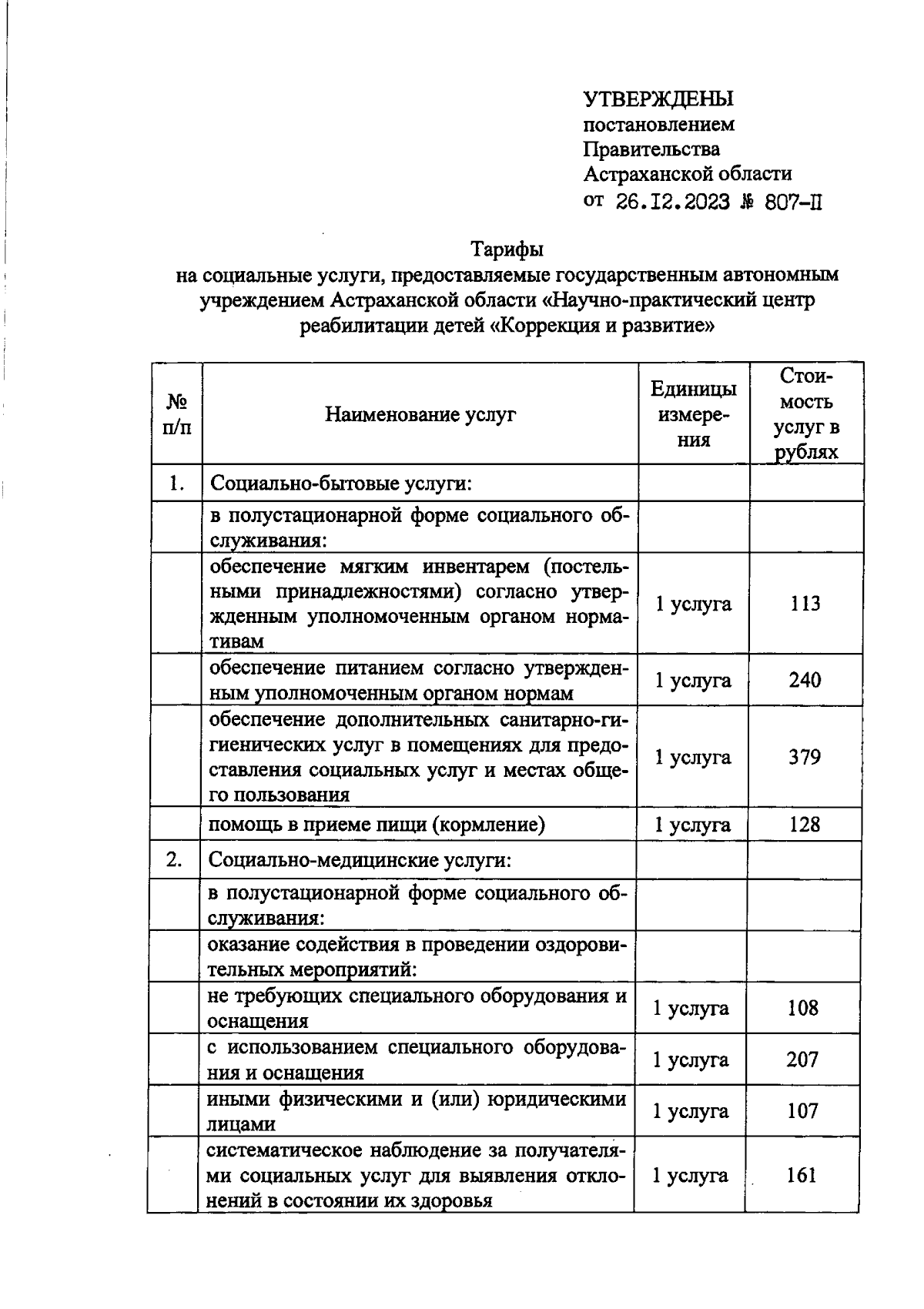 УТВЕРЖДЕНЫ
постановлением
Правительства
Астраханской области
от 26.12.2023 № 807-П

Тарифы
на социальные услуги, предоставляемые государственным автономным учреждением Астраханской области «Научно-практический центр реабилитации детей «Коррекция и развитие»

| № п/п | Наименование услуг | Единицы измерения | Стоимость услуг в рублях |
|---|---|---|---|
| 1. | Социально-бытовые услуги: | | |
| | в полустационарной форме социального обслуживания: | | |
| | обеспечение мягким инвентарем (постельными принадлежностями) согласно утвержденным уполномоченным органом нормативам | 1 услуга | 113 |
| | обеспечение питанием согласно утвержденным уполномоченным органом нормам | 1 услуга | 240 |
| | обеспечение дополнительных санитарно-гигиенических услуг в помещениях для предоставления социальных услуг и местах общего пользования | 1 услуга | 379 |
| | помощь в приеме пищи (кормление) | 1 услуга | 128 |
| 2. | Социально-медицинские услуги: | | |
| | в полустационарной форме социального обслуживания: | | |
| | оказание содействия в проведении оздоровительных мероприятий: | | |
| | не требующих специального оборудования и оснащения | 1 услуга | 108 |
| | с использованием специального оборудования и оснащения | 1 услуга | 207 |
| | иными физическими и (или) юридическими лицами | 1 услуга | 107 |
| | систематическое наблюдение за получателями социальных услуг для выявления отклонений в состоянии их здоровья | 1 услуга | 161 |